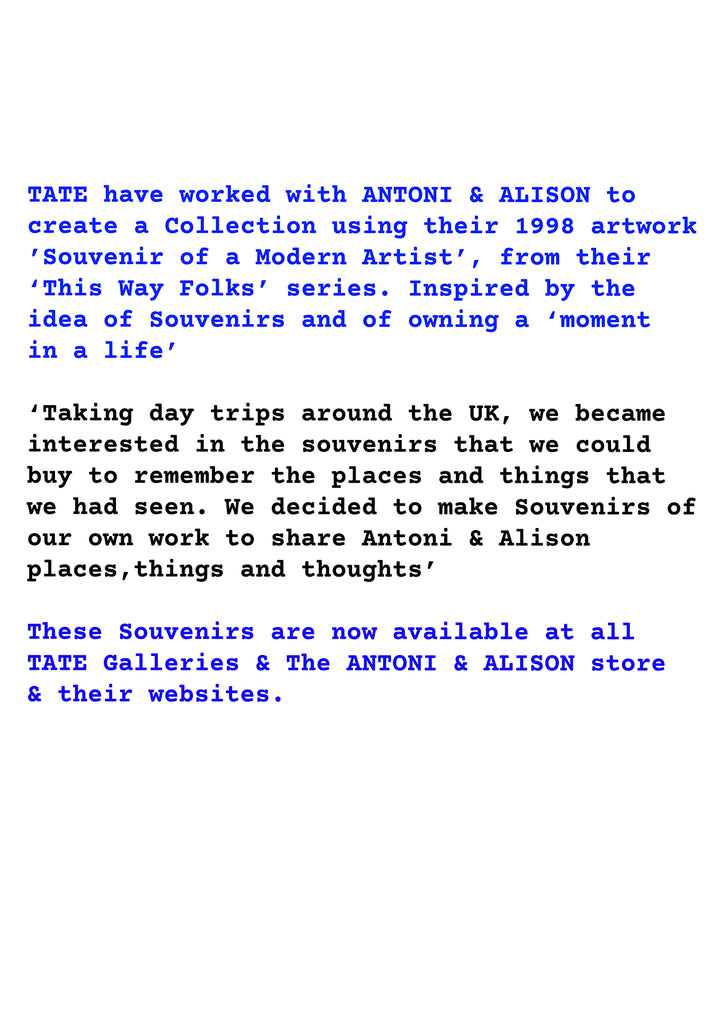 TATE have worked with ANTONI & ALISON to create a Collection using their 1998 artwork 'Souvenir of a Modern Artist', from their 'This Way Folks' series. Inspired by the idea of Souvenirs and of owning a 'moment in a life'

'Taking day trips around the UK, we became interested in the souvenirs that we could buy to remember the places and things that we had seen. We decided to make Souvenirs of our own work to share Antoni & Alison places,things and thoughts'

These Souvenirs are now available at all TATE Galleries & The ANTONI & ALISON store & their websites.